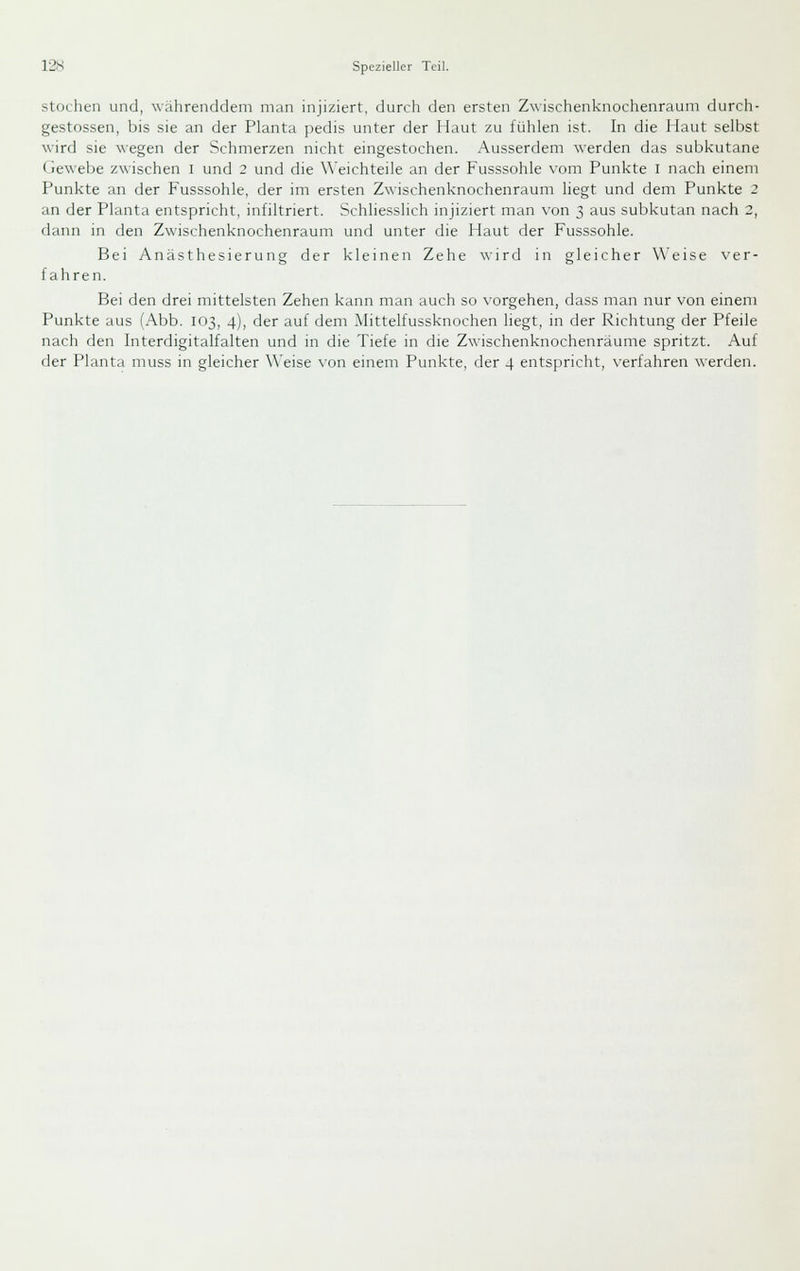 128 Spezieller Teil.

stochen und, währenddem man injiziert, durch den ersten Zwischenknochenraum durchgestossen, bis sie an der Planta pedis unter der Haut zu fühlen ist. In die Haut selbst wird sie wegen der Schmerzen nicht eingestochen. Ausserdem werden das subkutane Gewebe zwischen 1 und 2 und die Weichteile an der Fusssohle vom Punkte 1 nach einem Punkte an der Fusssohle, der im ersten Zwischenknochenraum liegt und dem Punkte 2 an der Planta entspricht, infiltriert. Schliesslich injiziert man von 3 aus subkutan nach 2, dann in den Zwischenknochenraum und unter die Haut der Fusssohle.

Bei Anästhesierung der kleinen Zehe wird in gleicher Weise verfahren.

Bei den drei mittelsten Zehen kann man auch so vorgehen, dass man nur von einem Punkte aus (Abb. 103, 4), der auf dem Mittelfussknochen liegt, in der Richtung der Pfeile nach den Interdigitalfalten und in die Tiefe in die Zwischenknochenräume spritzt. Auf der Planta muss in gleicher Weise von einem Punkte, der 4 entspricht, verfahren werden.